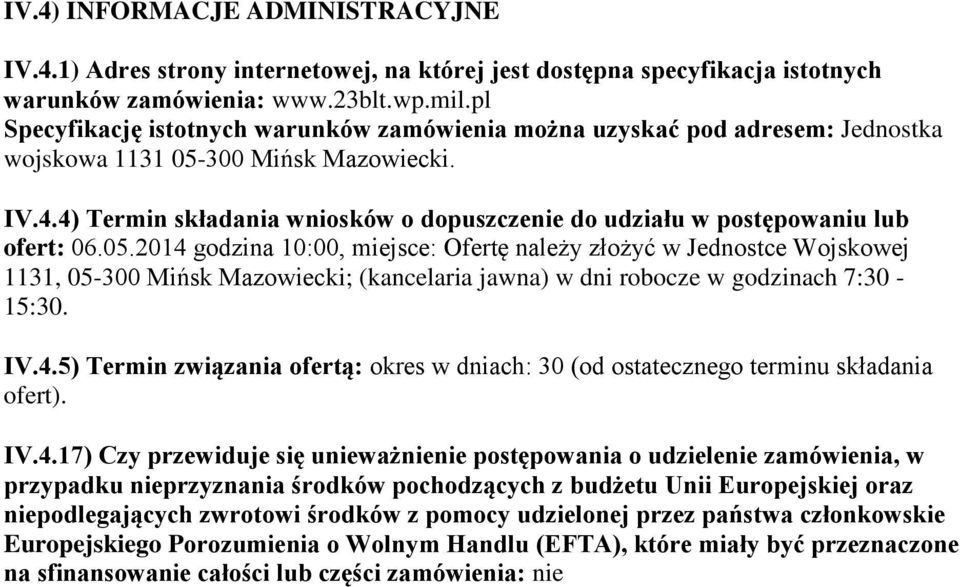 IV.4) INFORMACJE ADMINISTRACYJNE

IV.4.1) Adres strony internetowej, na której jest dostępna specyfikacja istotnych warunków zamówienia: www.23blt.wp.mil.pl
Specyfikację istotnych warunków zamówienia można uzyskać pod adresem: Jednostka wojskowa 1131 05-300 Mińsk Mazowiecki.

IV.4.4) Termin składania wniosków o dopuszczenie do udziału w postępowaniu lub ofert: 06.05.2014 godzina 10:00, miejsce: Ofertę należy złożyć w Jednostce Wojskowej 1131, 05-300 Mińsk Mazowiecki; (kancelaria jawna) w dni robocze w godzinach 7:30 - 15:30.

IV.4.5) Termin związania ofertą: okres w dniach: 30 (od ostatecznego terminu składania ofert).

IV.4.17) Czy przewiduje się unieważnienie postępowania o udzielenie zamówienia, w przypadku nieprzyznania środków pochodzących z budżetu Unii Europejskiej oraz niepodlegających zwrotowi środków z pomocy udzielonej przez państwa członkowskie Europejskiego Porozumienia o Wolnym Handlu (EFTA), które miały być przeznaczone na sfinansowanie całości lub części zamówienia: nie